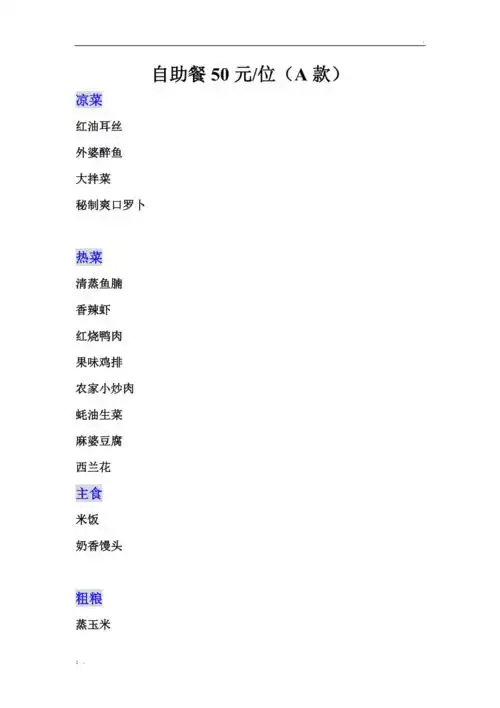 自助餐 50 元/位（A 款）

凉菜

红油耳丝

外婆醉鱼

大拌菜

秘制爽口罗卜

热菜

清蒸鱼腩

香辣虾

红烧鸭肉

果味鸡排

农家小炒肉

蚝油生菜

麻婆豆腐

西兰花

主食

米饭

奶香馒头

粗粮

蒸玉米